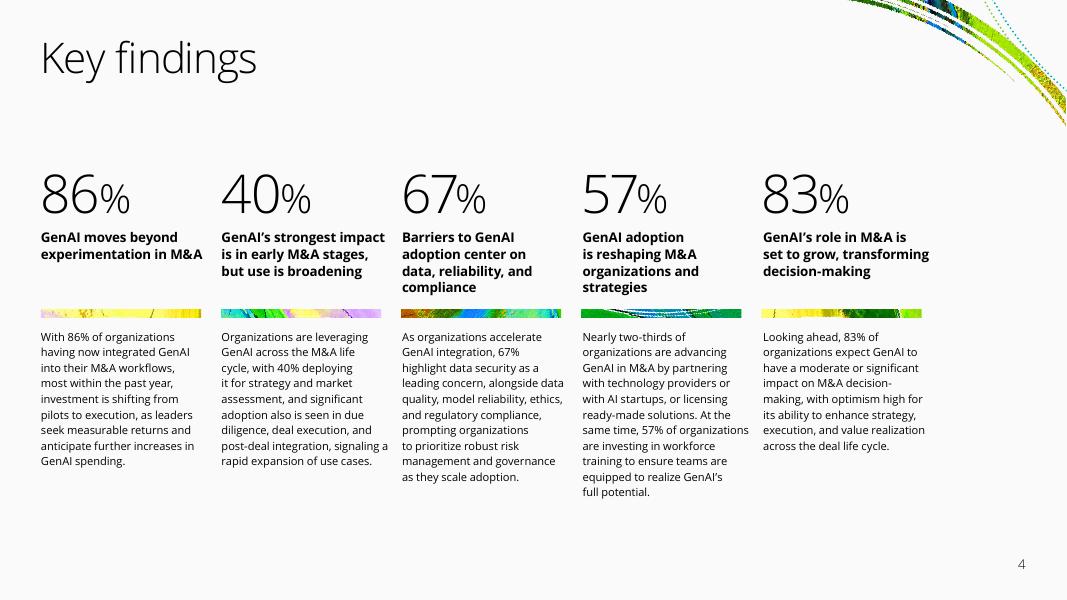 Key findings

86%

GenAI moves beyond experimentation in M&A

With 86% of organizations having now integrated GenAI into their M&A workflows, most within the past year, investment is shifting from pilots to execution, as leaders seek measurable returns and anticipate further increases in GenAI spending.

40%

GenAI's strongest impact is in early M&A stages, but use is broadening

Organizations are leveraging GenAI across the M&A life cycle, with 40% deploying it for strategy and market assessment, and significant adoption also is seen in due diligence, deal execution, and post-deal integration, signaling a rapid expansion of use cases.

67%

Barriers to GenAI adoption center on data, reliability, and compliance

As organizations accelerate GenAI integration, 67% highlight data security as a leading concern, alongside data quality, model reliability, ethics, and regulatory compliance, prompting organizations to prioritize robust risk management and governance as they scale adoption.

57%

GenAI adoption is reshaping M&A organizations and strategies

Nearly two-thirds of organizations are advancing GenAI in M&A by partnering with technology providers or with AI startups, or licensing ready-made solutions. At the same time, 57% of organizations are investing in workforce training to ensure teams are equipped to realize GenAI's full potential.

83%

GenAI's role in M&A is set to grow, transforming decision-making

Looking ahead, 83% of organizations expect GenAI to have a moderate or significant impact on M&A decision-making, with optimism high for its ability to enhance strategy, execution, and value realization across the deal life cycle.

4